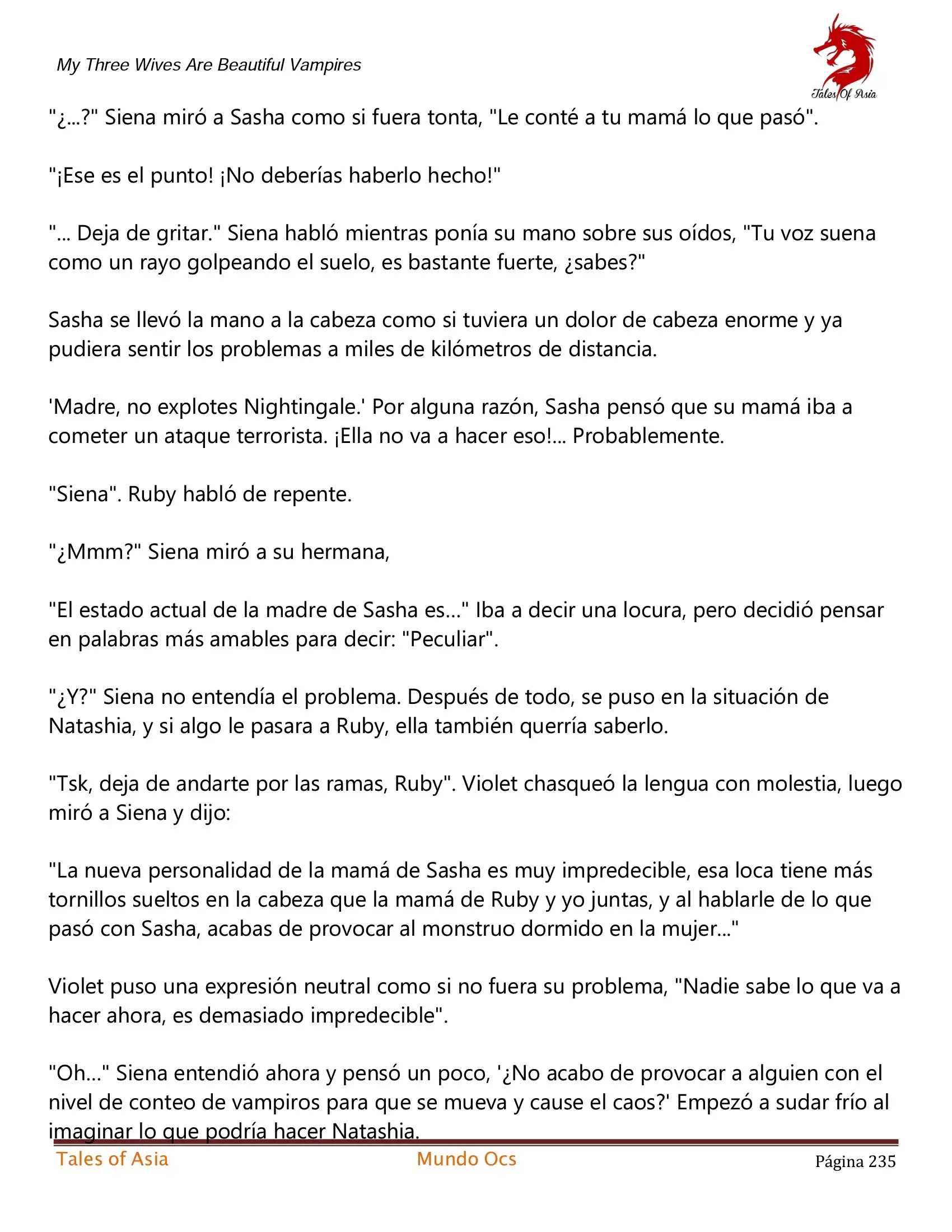 My Three Wives Are Beautiful Vampires

Tales Of Asia

"¿...?" Siena miró a Sasha como si fuera tonta, "Le conté a tu mamá lo que pasó".

"¡Ese es el punto! ¡No deberías haberlo hecho!"

"... Deja de gritar." Siena habló mientras ponía su mano sobre sus oídos, "Tu voz suena como un rayo golpeando el suelo, es bastante fuerte, ¿sabes?"

Sasha se llevó la mano a la cabeza como si tuviera un dolor de cabeza enorme y ya pudiera sentir los problemas a miles de kilómetros de distancia.

'Madre, no explotes Nightingale.' Por alguna razón, Sasha pensó que su mamá iba a cometer un ataque terrorista. ¡Ella no va a hacer eso!... Probablemente.

"Siena". Ruby habló de repente.

"¿Mmm?" Siena miró a su hermana,

"El estado actual de la madre de Sasha es..." Iba a decir una locura, pero decidió pensar en palabras más amables para decir: "Peculiar".

"¿Y?" Siena no entendía el problema. Después de todo, se puso en la situación de Natashia, y si algo le pasara a Ruby, ella también querría saberlo.

"Tsk, deja de andarte por las ramas, Ruby". Violet chasqueó la lengua con molestia, luego miró a Siena y dijo:

"La nueva personalidad de la mamá de Sasha es muy impredecible, esa loca tiene más tornillos sueltos en la cabeza que la mamá de Ruby y yo juntas, y al hablarle de lo que pasó con Sasha, acabas de provocar al monstruo dormido en la mujer..."

Violet puso una expresión neutral como si no fuera su problema, "Nadie sabe lo que va a hacer ahora, es demasiado impredecible".

"Oh..." Siena entendió ahora y pensó un poco, '¿No acabo de provocar a alguien con el nivel de conteo de vampiros para que se mueva y cause el caos?' Empezó a sudar frío al imaginar lo que podría hacer Natashia.

Tales of Asia Mundo Ocs Página 235